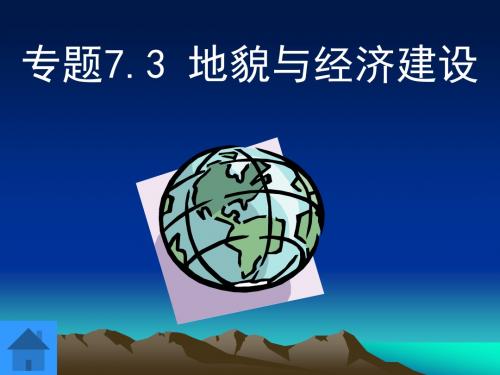 专题7.3 地貌与经济建设